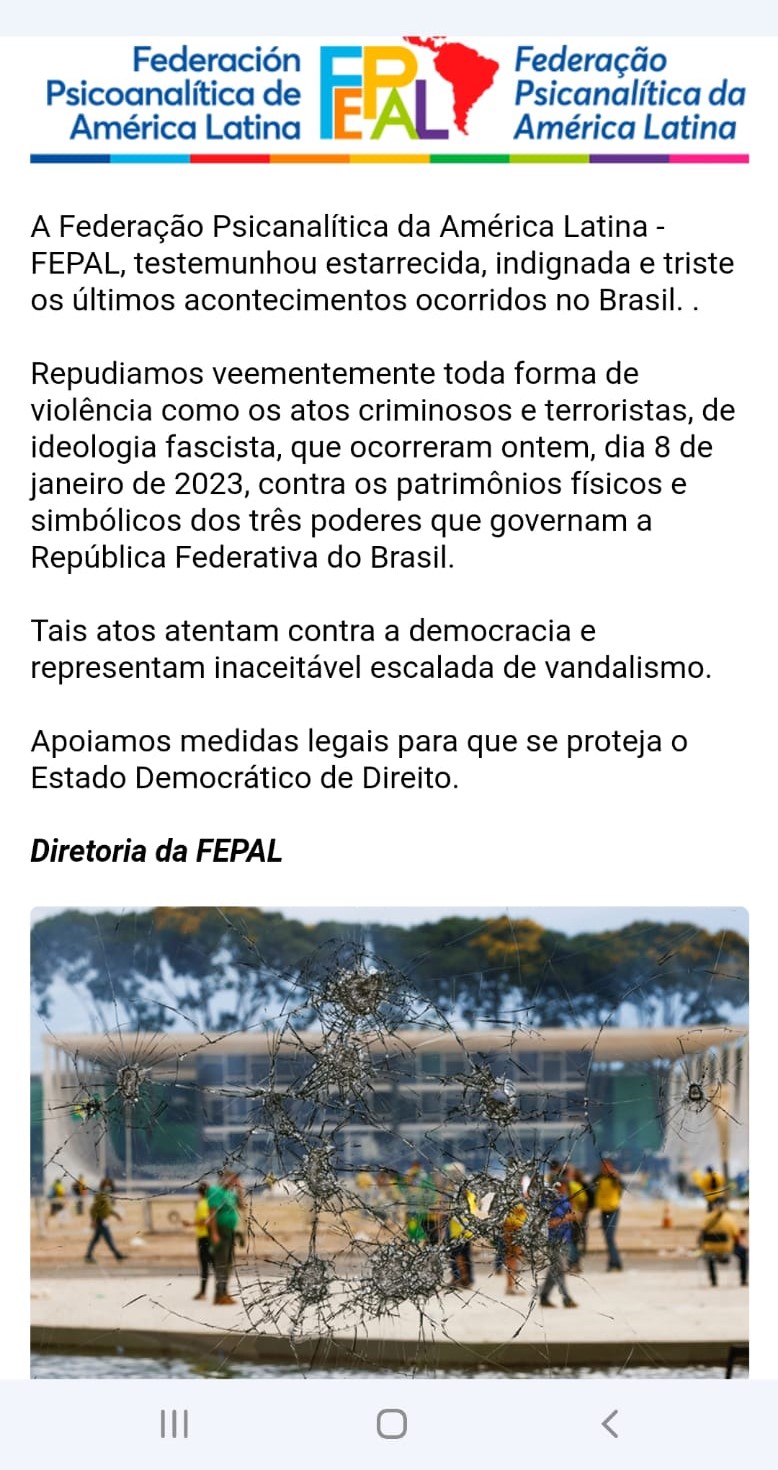 Federación Psicoanalítica de América Latina

FEPAL

Federação Psicanalítica da América Latina

A Federação Psicanalítica da América Latina - FEPAL, testemunhou estarrecida, indignada e triste os últimos acontecimentos ocorridos no Brasil. .

Repudiamos veementemente toda forma de violência como os atos criminosos e terroristas, de ideologia fascista, que ocorreram ontem, dia 8 de janeiro de 2023, contra os patrimônios físicos e simbólicos dos três poderes que governam a República Federativa do Brasil.

Tais atos atentam contra a democracia e representam inaceitável escalada de vandalismo.

Apoiamos medidas legais para que se proteja o Estado Democrático de Direito.

Diretoria da FEPAL